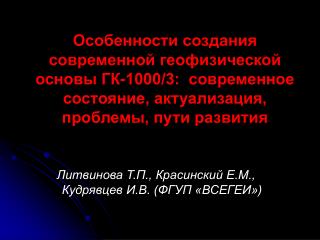 Особенности создания современной геофизической основы ГК-1000/3: современное состояние, актуализация, проблемы, пути развития

Литвинова Т.П., Красинский Е.М., Кудрявцев И.В. (ФГУП «ВСЕГЕИ»)